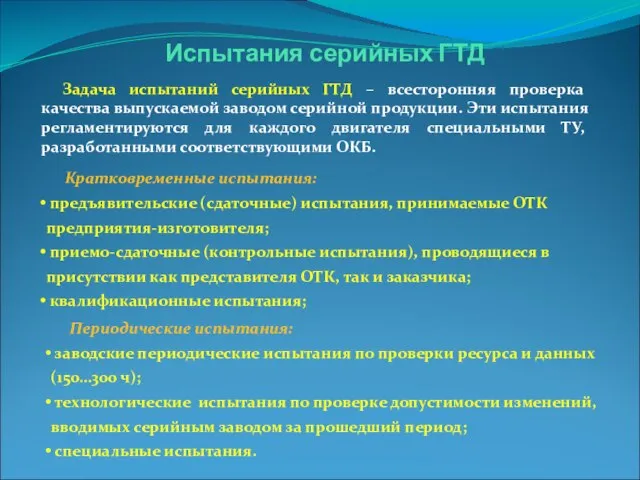 Испытания серийных ГТД

Задача испытаний серийных ГТД – всесторонняя проверка качества выпускаемой заводом серийной продукции. Эти испытания регламентируются для каждого двигателя специальными ТУ, разработанными соответствующими ОКБ.

Кратковременные испытания:

• предъявительские (сдаточные) испытания, принимаемые ОТК предприятия-изготовителя;
• приемо-сдаточные (контрольные испытания), проводящиеся в присутствии как представителя ОТК, так и заказчика;
• квалификационные испытания;

Периодические испытания:

• заводские периодические испытания по проверки ресурса и данных (150...300 ч);
• технологические испытания по проверке допустимости изменений, вводимых серийным заводом за прошедший период;
• специальные испытания.